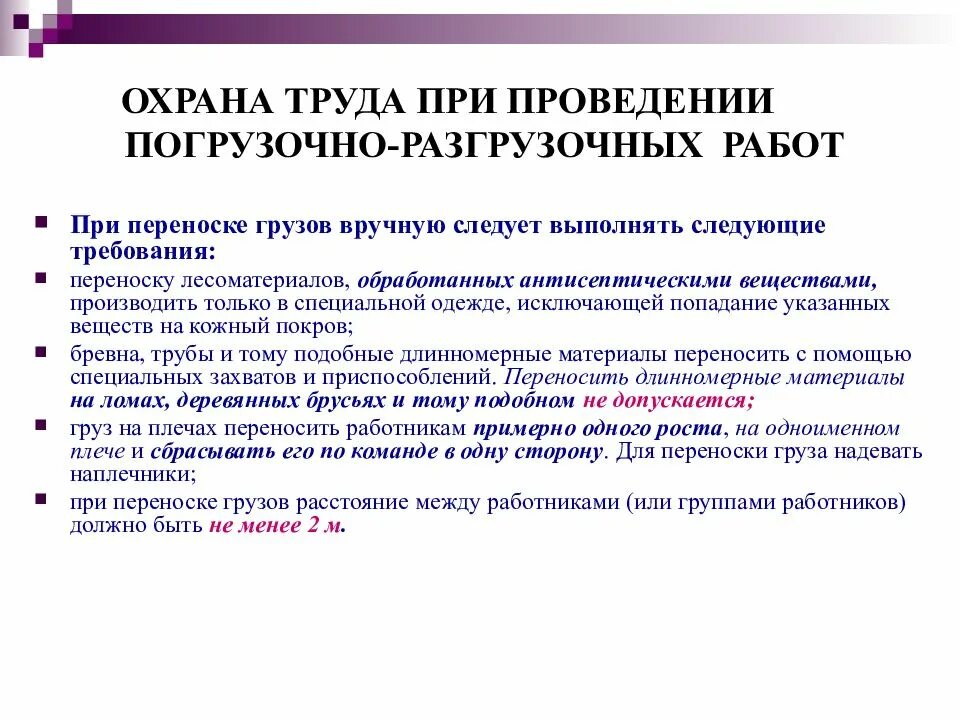 ОХРАНА ТРУДА ПРИ ПРОВЕДЕНИИ ПОГРУЗОЧНО-РАЗГРУЗОЧНЫХ РАБОТ

При переноске грузов вручную следует выполнять следующие требования:

переноску лесоматериалов, обработанных антисептическими веществами, производить только в специальной одежде, исключающей попадание указанных веществ на кожный покров;

бревна, трубы и тому подобные длинномерные материалы переносить с помощью специальных захватов и приспособлений. Переносить длинномерные материалы на ломах, деревянных брусьях и тому подобном не допускается;

груз на плечах переносить работникам примерно одного роста, на одноименном плече и сбрасывать его по команде в одну сторону. Для переноски груза надевать наплечники;

при переноске грузов расстояние между работниками (или группами работников) должно быть не менее 2 м.